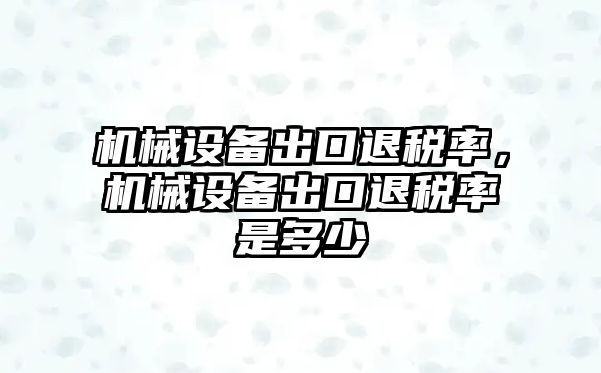 机械设备出口退税率，机械设备出口退税率是多少